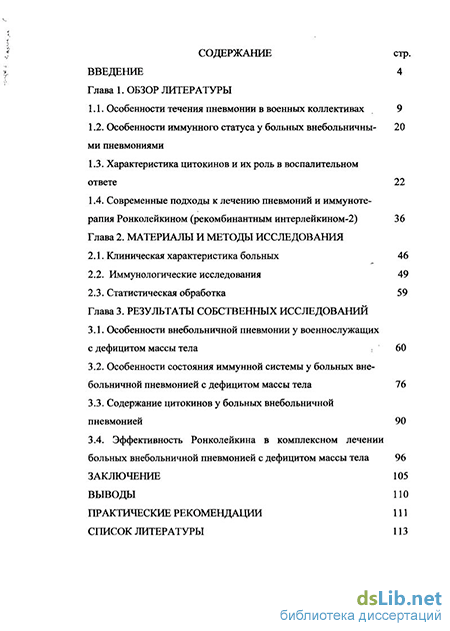 СОДЕРЖАНИЕ стр.

ВВЕДЕНИЕ 4

Глава 1. ОБЗОР ЛИТЕРАТУРЫ

1.1. Особенности течения пневмонии в военных коллективах 9

1.2. Особенности иммунного статуса у больных внебольничными пневмониями 20

1.3. Характеристика цитокинов и их роль в воспалительном ответе 22

1.4. Современные подходы к лечению пневмоний и иммунотерапия Ронколейкином (рекомбинантным интерлейкином-2) 36

Глава 2. МАТЕРИАЛЫ И МЕТОДЫ ИССЛЕДОВАНИЯ

2.1. Клиническая характеристика больных 46

2.2. Иммунологические исследования 49

2.3. Статистическая обработка 59

Глава 3. РЕЗУЛЬТАТЫ СОБСТВЕННЫХ ИССЛЕДОВАНИЙ

3.1. Особенности внебольничной пневмонии у военнослужащих с дефицитом массы тела 60

3.2. Особенности состояния иммунной системы у больных внебольничной пневмонией с дефицитом массы тела 76

3.3. Содержание цитокинов у больных внебольничной пневмонией 90

3.4. Эффективность Ронколейкина в комплексном лечении больных внебольничной пневмонией с дефицитом массы тела 96

ЗАКЛЮЧЕНИЕ 105

ВЫВОДЫ 110

ПРАКТИЧЕСКИЕ РЕКОМЕНДАЦИИ 111

СПИСОК ЛИТЕРАТУРЫ 113

dsLib.net
библиотека диссертаций